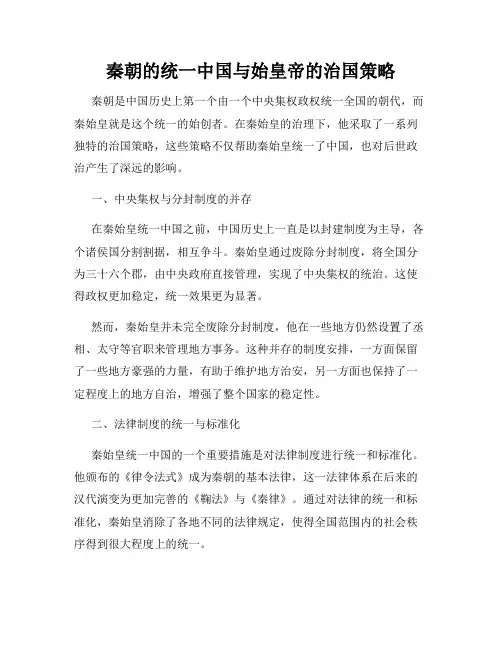 秦朝的统一中国与始皇帝的治国策略

秦朝是中国历史上第一个由一个中央集权政权统一全国的朝代，而秦始皇就是这个统一的始创者。在秦始皇的治理下，他采取了一系列独特的治国策略，这些策略不仅帮助秦始皇统一了中国，也对后世政治产生了深远的影响。

一、中央集权与分封制度的并存

在秦始皇统一中国之前，中国历史上一直是以封建制度为主导，各个诸侯国分割割据，相互争斗。秦始皇通过废除分封制度，将全国分为三十六个郡，由中央政府直接管理，实现了中央集权的统治。这使得政权更加稳定，统一效果更为显著。

然而，秦始皇并未完全废除分封制度，他在一些地方仍然设置了丞相、太守等官职来管理地方事务。这种并存的制度安排，一方面保留了一些地方豪强的力量，有助于维护地方治安，另一方面也保持了一定程度上的地方自治，增强了整个国家的稳定性。

二、法律制度的统一与标准化

秦始皇统一中国的一个重要措施是对法律制度进行统一和标准化。他颁布的《律令法式》成为秦朝的基本法律，这一法律体系在后来的汉代演变为更加完善的《鞠法》与《秦律》。通过对法律的统一和标准化，秦始皇消除了各地不同的法律规定，使得全国范围内的社会秩序得到很大程度上的统一。